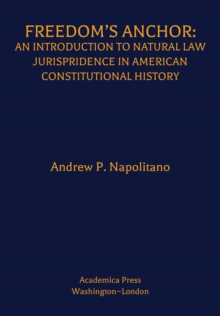 FREEDOM'S ANCHOR:
AN INTRODUCTION TO NATURAL LAW JURISPRIDENCE IN AMERICAN CONSTITUTIONAL HISTORY

Andrew P. Napolitano

Academica Press
Washington~London